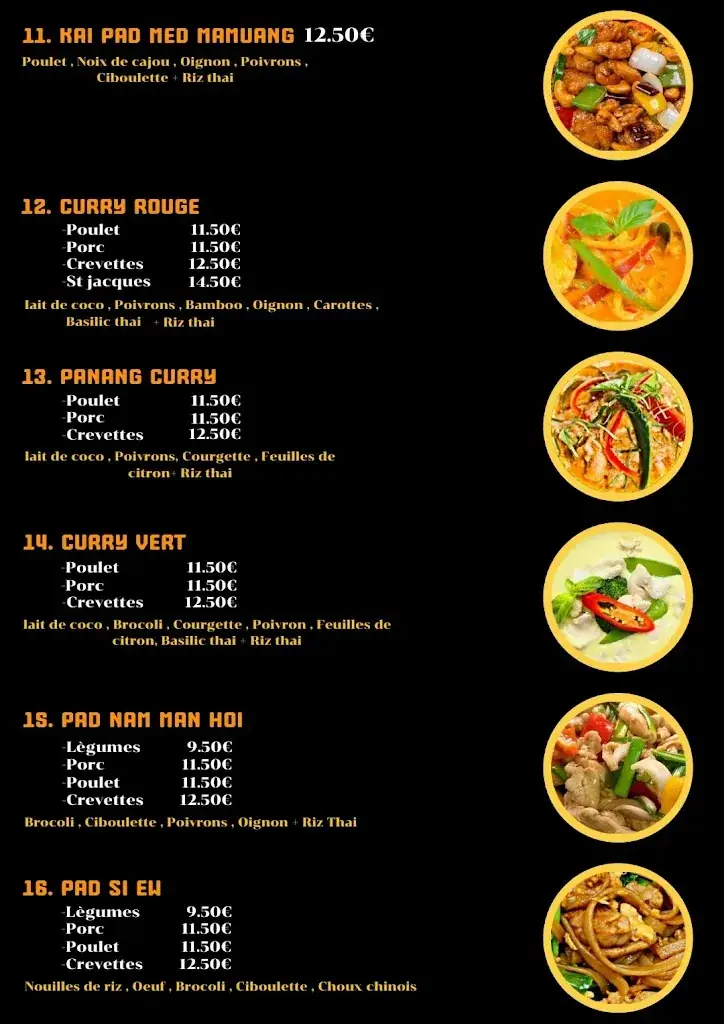 11. KAI PAD MED MAMUANG 12.50€

Poulet , Noix de cajou , Oignon , Poivrons , Ciboulette + Riz thai

12. CURRY ROUGE

-Poulet 11.50€
-Porc 11.50€
-Crevettes 12.50€
-St jacques 14.50€

lait de coco , Poivrons , Bamboo , Oignon , Carottes , Basilic thai + Riz thai

13. PANANG CURRY

-Poulet 11.50€
-Porc 11.50€
-Crevettes 12.50€

lait de coco , Poivrons, Courgette , Feuilles de citron+ Riz thai

14. CURRY VERT

-Poulet 11.50€
-Porc 11.50€
-Crevettes 12.50€

lait de coco , Brocoli , Courgette , Poivron , Feuilles de citron, Basilic thai + Riz thai

15. PAD NAM MAN HOI

-Lègumes 9.50€
-Porc 11.50€
-Poulet 11.50€
-Crevettes 12.50€

Brocoli , Ciboulette , Poivrons , Oignon + Riz Thai

16. PAD SI EW

-Lègumes 9.50€
-Porc 11.50€
-Poulet 11.50€
-Crevettes 12.50€

Nouilles de riz , Oeuf , Brocoli , Ciboulette , Choux chinois